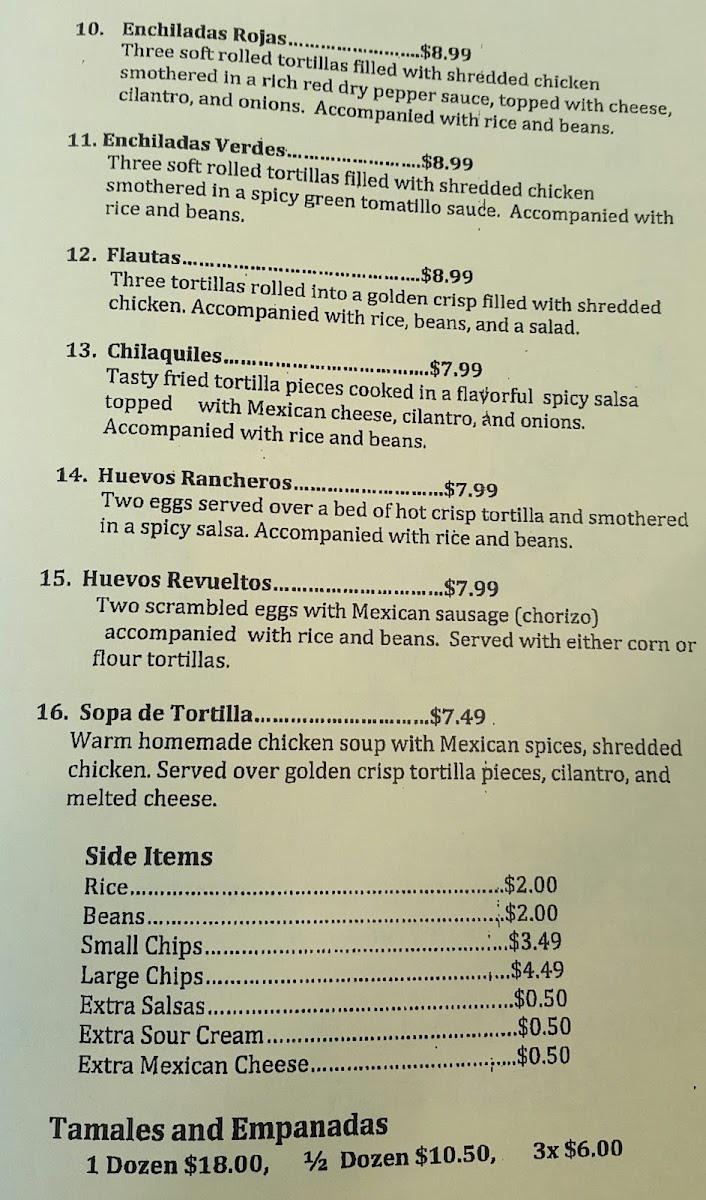 10. Enchiladas Rojas $8.99
Three soft rolled tortillas filled with shredded chicken smothered in a rich red dry pepper sauce, topped with cheese, cilantro, and onions. Accompanied with rice and beans.

11. Enchiladas Verdes $8.99
Three soft rolled tortillas filled with shredded chicken smothered in a spicy green tomatillo sauce. Accompanied with rice and beans.

12. Flautas $8.99
Three tortillas rolled into a golden crisp filled with shredded chicken. Accompanied with rice, beans, and a salad.

13. Chilaquiles $7.99
Tasty fried tortilla pieces cooked in a flavorful spicy salsa topped with Mexican cheese, cilantro, and onions. Accompanied with rice and beans.

14. Huevos Rancheros $7.99
Two eggs served over a bed of hot crisp tortilla and smothered in a spicy salsa. Accompanied with rice and beans.

15. Huevos Revueltos $7.99
Two scrambled eggs with Mexican sausage (chorizo) accompanied with rice and beans. Served with either corn or flour tortillas.

16. Sopa de Tortilla $7.49
Warm homemade chicken soup with Mexican spices, shredded chicken. Served over golden crisp tortilla pieces, cilantro, and melted cheese.

Side Items
Rice $2.00
Beans $2.00
Small Chips $3.49
Large Chips $4.49
Extra Salsas $0.50
Extra Sour Cream $0.50
Extra Mexican Cheese $0.50

Tamales and Empanadas
1 Dozen $18.00, ½ Dozen $10.50, 3x $6.00